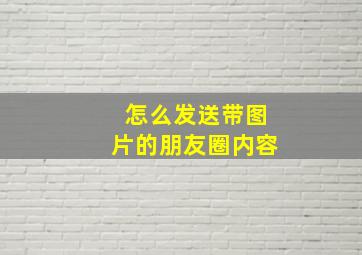 怎么发送带图片的朋友圈内容